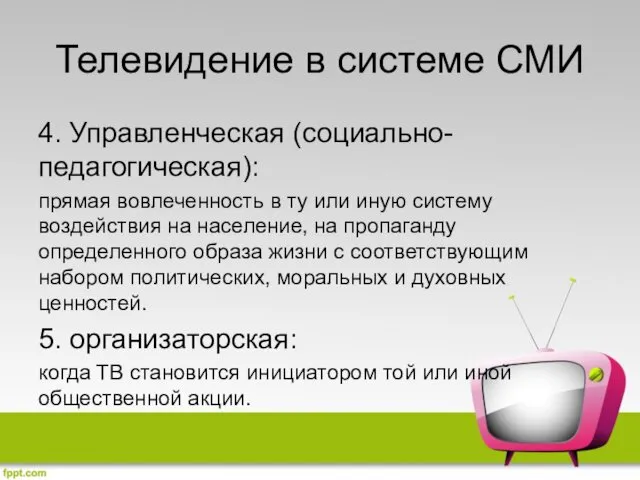 Телевидение в системе СМИ

4. Управленческая (социально-педагогическая):

прямая вовлеченность в ту или иную систему воздействия на население, на пропаганду определенного образа жизни с соответствующим набором политических, моральных и духовных ценностей.

5. организаторская:

когда ТВ становится инициатором той или иной общественной акции.

fppt.com